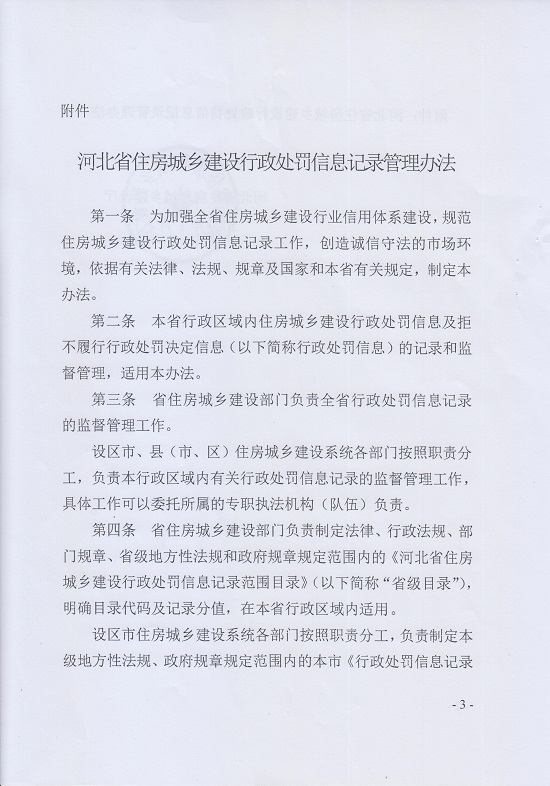 附件

河北省住房城乡建设行政处罚信息记录管理办法

第一条　为加强全省住房城乡建设行业信用体系建设，规范住房城乡建设行政处罚信息记录工作，创造诚信守法的市场环境，依据有关法律、法规、规章及国家和本省有关规定，制定本办法。

第二条　本省行政区域内住房城乡建设行政处罚信息及拒不履行行政处罚决定信息（以下简称行政处罚信息）的记录和监督管理，适用本办法。

第三条　省住房城乡建设部门负责全省行政处罚信息记录的监督管理工作。

设区市、县（市、区）住房城乡建设系统各部门按照职责分工，负责本行政区域内有关行政处罚信息记录的监督管理工作，具体工作可以委托所属的专职执法机构（队伍）负责。

第四条　省住房城乡建设部门负责制定法律、行政法规、部门规章、省级地方性法规和政府规章规定范围内的《河北省住房城乡建设行政处罚信息记录范围目录》（以下简称“省级目录”），明确目录代码及记录分值，在本省行政区域内适用。

设区市住房城乡建设系统各部门按照职责分工，负责制定本级地方性法规、政府规章规定范围内的本市《行政处罚信息记录

- 3 -